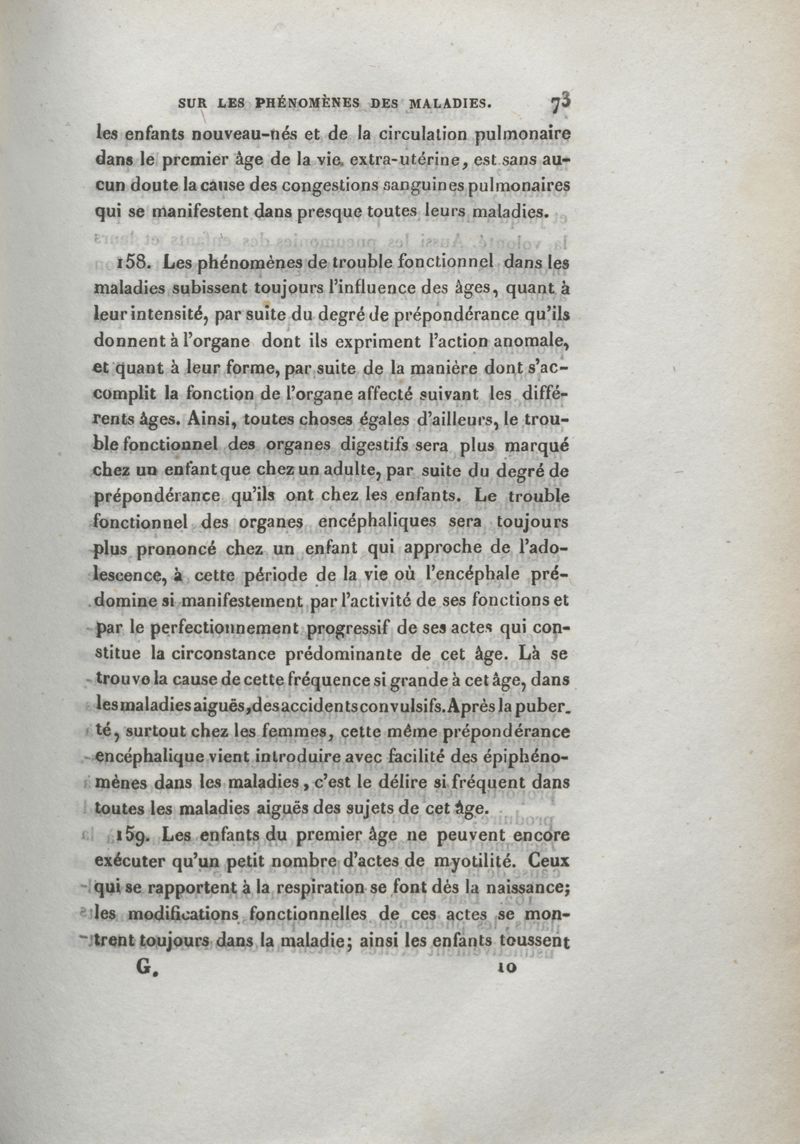 SUR LES PHÉNOMÈNES DES MALADIES. 73

les enfants nouveau-nés et de la circulation pulmonaire dans le premier âge de la vie extra-utérine, est sans aucun doute la cause des congestions sanguines pulmonaires qui se manifestent dans presque toutes leurs maladies.

158. Les phénomènes de trouble fonctionnel dans les maladies subissent toujours l'influence des âges, quant à leur intensité, par suite du degré de prépondérance qu'ils donnent à l'organe dont ils expriment l'action anomale, et quant à leur forme, par suite de la manière dont s'accomplit la fonction de l'organe affecté suivant les différents âges. Ainsi, toutes choses égales d'ailleurs, le trouble fonctionnel des organes digestifs sera plus marqué chez un enfant que chez un adulte, par suite du degré de prépondérance qu'ils ont chez les enfants. Le trouble fonctionnel des organes encéphaliques sera toujours plus prononcé chez un enfant qui approche de l'adolescence, à cette période de la vie où l'encéphale prédomine si manifestement par l'activité de ses fonctions et par le perfectionnement progressif de ses actes qui constitue la circonstance prédominante de cet âge. Là se trouve la cause de cette fréquence si grande à cet âge, dans les maladies aiguës, des accidents convulsifs. Après la puberté, surtout chez les femmes, cette même prépondérance encéphalique vient introduire avec facilité des épiphénomènes dans les maladies, c'est le délire si fréquent dans toutes les maladies aiguës des sujets de cet âge.

159. Les enfants du premier âge ne peuvent encore exécuter qu'un petit nombre d'actes de myotilité. Ceux qui se rapportent à la respiration se font dès la naissance; les modifications fonctionnelles de ces actes se montrent toujours dans la maladie; ainsi les enfants toussent

G. 10